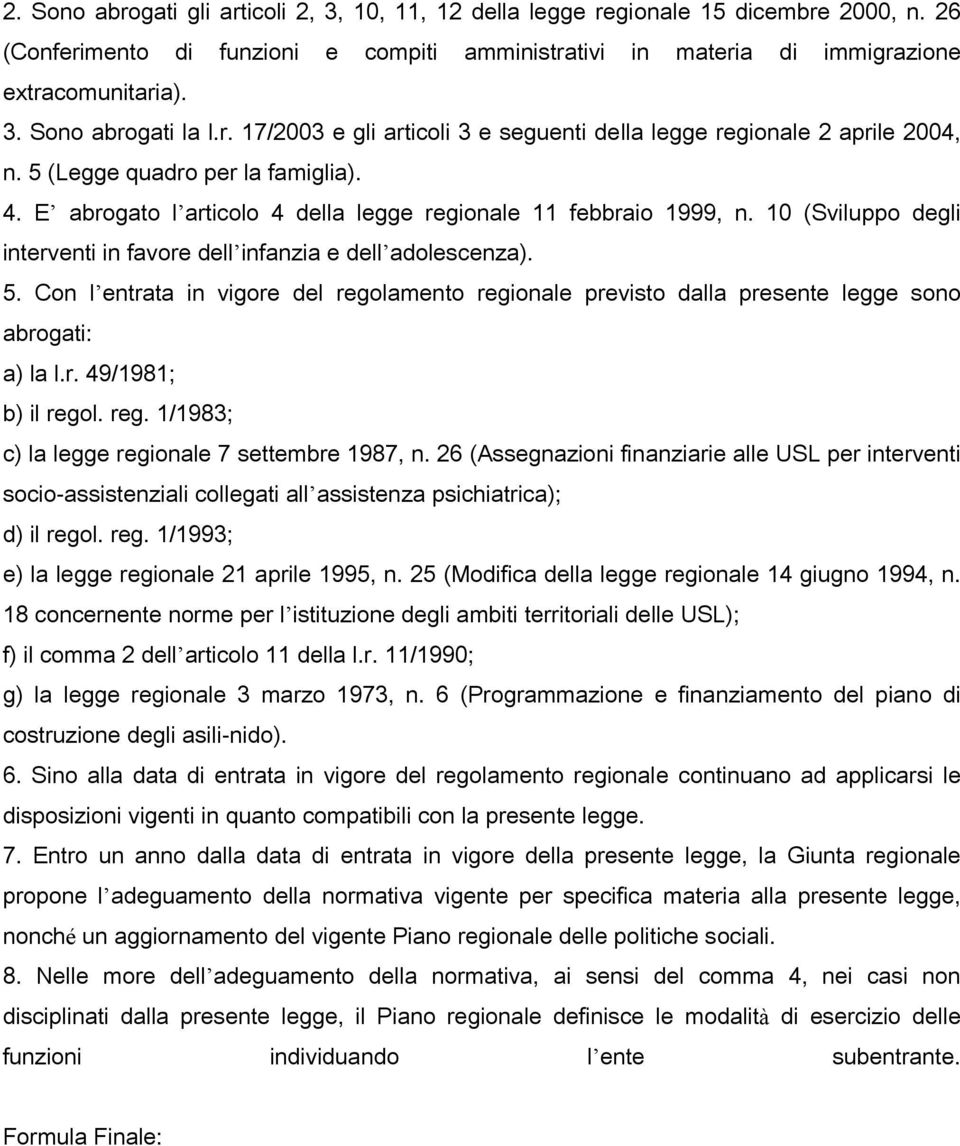 2. Sono abrogati gli articoli 2, 3, 10, 11, 12 della legge regionale 15 dicembre 2000, n. 26 (Conferimento di funzioni e compiti amministrativi in materia di immigrazione extracomunitaria).

3. Sono abrogati la l.r. 17/2003 e gli articoli 3 e seguenti della legge regionale 2 aprile 2004, n. 5 (Legge quadro per la famiglia).

4. E’ abrogato l’articolo 4 della legge regionale 11 febbraio 1999, n. 10 (Sviluppo degli interventi in favore dell’infanzia e dell’adolescenza).

5. Con l’entrata in vigore del regolamento regionale previsto dalla presente legge sono abrogati:

a) la l.r. 49/1981;

b) il regol. reg. 1/1983;

c) la legge regionale 7 settembre 1987, n. 26 (Assegnazioni finanziarie alle USL per interventi socio-assistenziali collegati all’assistenza psichiatrica);

d) il regol. reg. 1/1993;

e) la legge regionale 21 aprile 1995, n. 25 (Modifica della legge regionale 14 giugno 1994, n. 18 concernente norme per l’istituzione degli ambiti territoriali delle USL);

f) il comma 2 dell’articolo 11 della l.r. 11/1990;

g) la legge regionale 3 marzo 1973, n. 6 (Programmazione e finanziamento del piano di costruzione degli asili-nido).

6. Sino alla data di entrata in vigore del regolamento regionale continuano ad applicarsi le disposizioni vigenti in quanto compatibili con la presente legge.

7. Entro un anno dalla data di entrata in vigore della presente legge, la Giunta regionale propone l’adeguamento della normativa vigente per specifica materia alla presente legge, nonché un aggiornamento del vigente Piano regionale delle politiche sociali.

8. Nelle more dell’adeguamento della normativa, ai sensi del comma 4, nei casi non disciplinati dalla presente legge, il Piano regionale definisce le modalità di esercizio delle funzioni individuando l’ente subentrante.

Formula Finale: